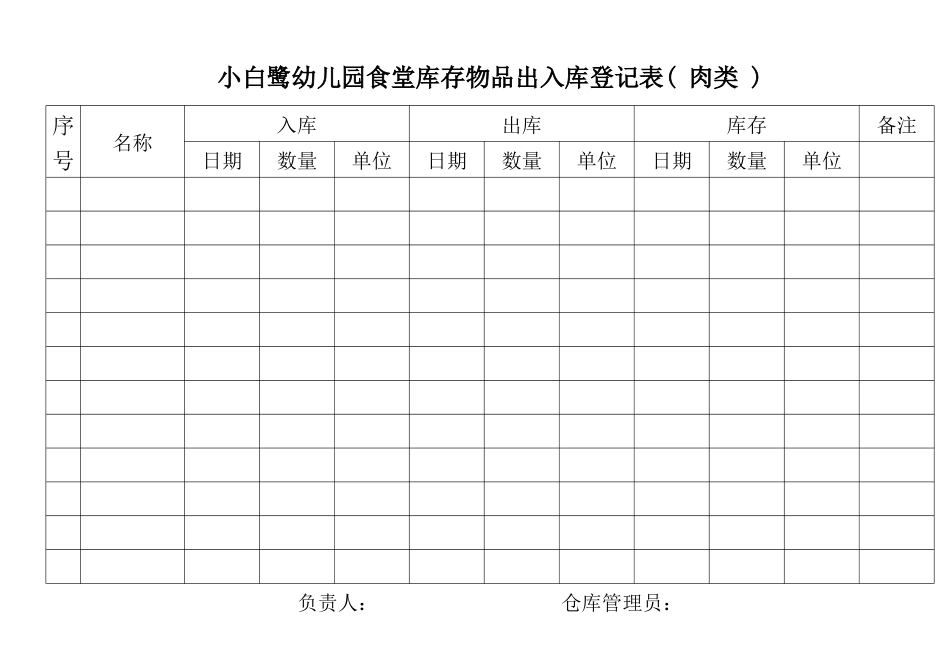 小白鹭幼儿园食堂库存物品出入库登记表（ 肉类 ）

| 序号 | 名称 | 入库 | | | 出库 | | | 库存 | | | 备注 |
|---|---|---|---|---|---|---|---|---|---|---|---|
| | | 日期 | 数量 | 单位 | 日期 | 数量 | 单位 | 日期 | 数量 | 单位 | |
| | | | | | | | | | | | |
| | | | | | | | | | | | |
| | | | | | | | | | | | |
| | | | | | | | | | | | |
| | | | | | | | | | | | |
| | | | | | | | | | | | |
| | | | | | | | | | | | |
| | | | | | | | | | | | |
| | | | | | | | | | | | |
| | | | | | | | | | | | |
| | | | | | | | | | | | |
| | | | | | | | | | | | |

负责人： 仓库管理员：